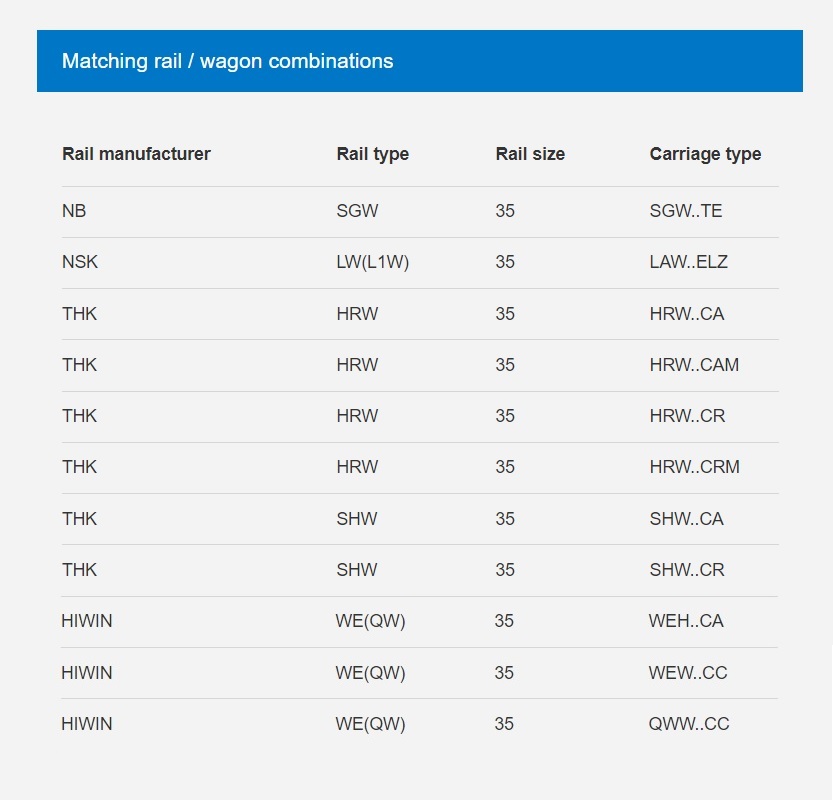 Matching rail / wagon combinations

| Rail manufacturer | Rail type | Rail size | Carriage type |
|---|---|---|---|
| NB | SGW | 35 | SGW..TE |
| NSK | LW(L1W) | 35 | LAW..ELZ |
| THK | HRW | 35 | HRW..CA |
| THK | HRW | 35 | HRW..CAM |
| THK | HRW | 35 | HRW..CR |
| THK | HRW | 35 | HRW..CRM |
| THK | SHW | 35 | SHW..CA |
| THK | SHW | 35 | SHW..CR |
| HIWIN | WE(QW) | 35 | WEH..CA |
| HIWIN | WE(QW) | 35 | WEW..CC |
| HIWIN | WE(QW) | 35 | QWW..CC |